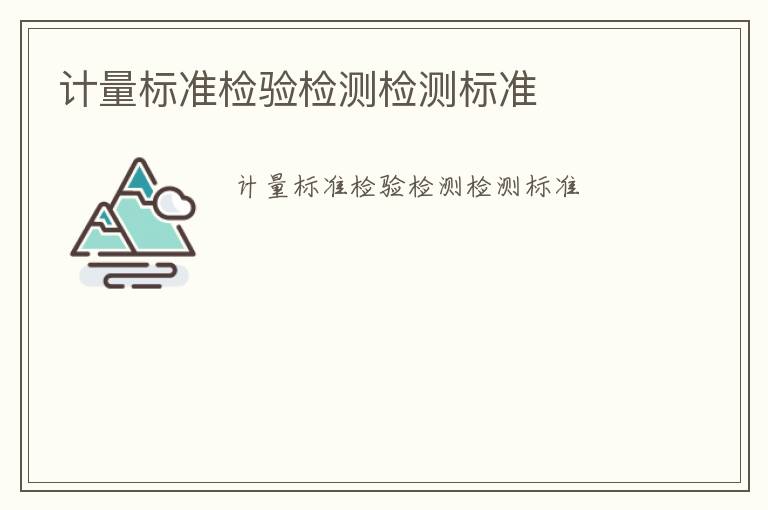 计量标准检验检测检测标准

计量标准检验检测检测标准